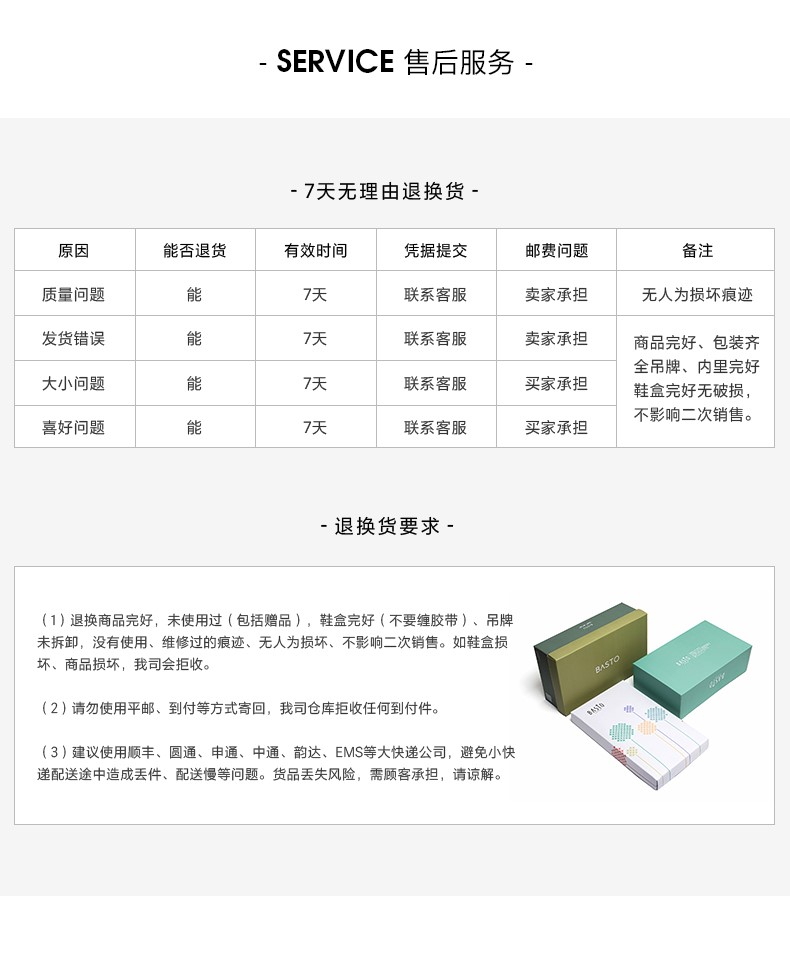 - SERVICE 售后服务 -

- 7天无理由退换货 -

| 原因 | 能否退货 | 有效时间 | 凭据提交 | 邮费问题 | 备注 |
|---|---|---|---|---|---|
| 质量问题 | 能 | 7天 | 联系客服 | 卖家承担 | 无人为损坏痕迹 |
| 发货错误 | 能 | 7天 | 联系客服 | 卖家承担 | 商品完好、包装齐全吊牌、内里完好鞋盒完好无破损，不影响二次销售。 |
| 大小问题 | 能 | 7天 | 联系客服 | 买家承担 | |
| 喜好问题 | 能 | 7天 | 联系客服 | 买家承担 | |

- 退换货要求 -

（1）退换商品完好，未使用过（包括赠品），鞋盒完好（不要缠胶带）、吊牌未拆卸，没有使用、维修过的痕迹、无人为损坏、不影响二次销售。如鞋盒损坏、商品损坏，我司会拒收。

（2）请勿使用平邮、到付等方式寄回，我司仓库拒收任何到付件。

（3）建议使用顺丰、圆通、申通、中通、韵达、EMS等大快递公司，避免小快递配送途中造成丢件、配送慢等问题。货品丢失风险，需顾客承担，请谅解。

BASTO
BASTO